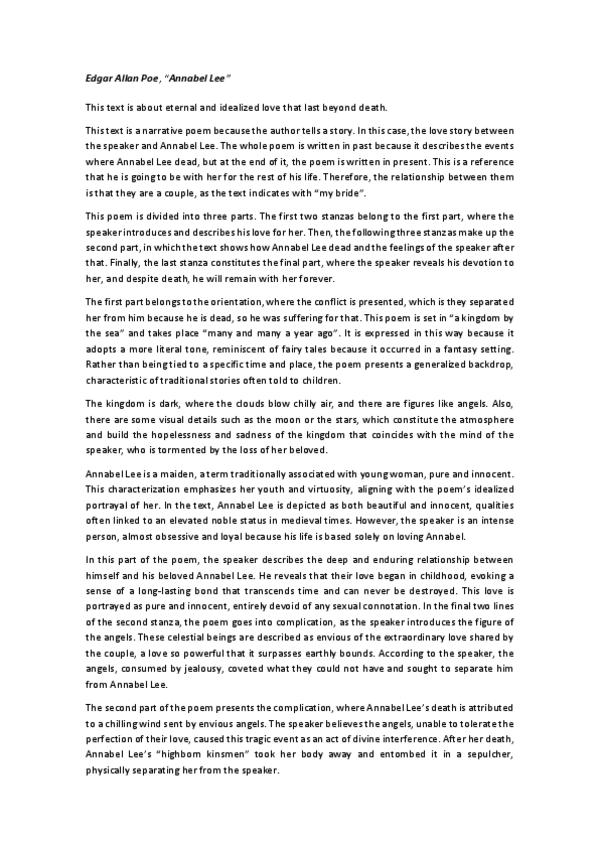 Edgar Allan Poe, "Annabel Lee"

This text is about eternal and idealized love that last beyond death.

This text is a narrative poem because the author tells a story. In this case, the love story between the speaker and Annabel Lee. The whole poem is written in past because it describes the events where Annabel Lee dead, but at the end of it, the poem is written in present. This is a reference that he is going to be with her for the rest of his life. Therefore, the relationship between them is that they are a couple, as the text indicates with "my bride".

This poem is divided into three parts. The first two stanzas belong to the first part, where the speaker introduces and describes his love for her. Then, the following three stanzas make up the second part, in which the text shows how Annabel Lee dead and the feelings of the speaker after that. Finally, the last stanza constitutes the final part, where the speaker reveals his devotion to her, and despite death, he will remain with her forever.

The first part belongs to the orientation, where the conflict is presented, which is they separated her from him because he is dead, so he was suffering for that. This poem is set in "a kingdom by the sea" and takes place "many and many a year ago". It is expressed in this way because it adopts a more literal tone, reminiscent of fairy tales because it occurred in a fantasy setting. Rather than being tied to a specific time and place, the poem presents a generalized backdrop, characteristic of traditional stories often told to children.

The kingdom is dark, where the clouds blow chilly air, and there are figures like angels. Also, there are some visual details such as the moon or the stars, which constitute the atmosphere and build the hopelessness and sadness of the kingdom that coincides with the mind of the speaker, who is tormented by the loss of her beloved.

Annabel Lee is a maiden, a term traditionally associated with young woman, pure and innocent. This characterization emphasizes her youth and virtuosity, aligning with the poem's idealized portrayal of her. In the text, Annabel Lee is depicted as both beautiful and innocent, qualities often linked to an elevated noble status in medieval times. However, the speaker is an intense person, almost obsessive and loyal because his life is based solely on loving Annabel.

In this part of the poem, the speaker describes the deep and enduring relationship between himself and his beloved Annabel Lee. He reveals that their love began in childhood, evoking a sense of a long-lasting bond that transcends time and can never be destroyed. This love is portrayed as pure and innocent, entirely devoid of any sexual connotation. In the final two lines of the second stanza, the poem goes into complication, as the speaker introduces the figure of the angels. These celestial beings are described as envious of the extraordinary love shared by the couple, a love so powerful that it surpasses earthly bounds. According to the speaker, the angels, consumed by jealousy, coveted what they could not have and sought to separate him from Annabel Lee.

The second part of the poem presents the complication, where Annabel Lee's death is attributed to a chilling wind sent by envious angels. The speaker believes the angels, unable to tolerate the perfection of their love, caused this tragic event as an act of divine interference. After her death, Annabel Lee's "highborn kinsmen" took her body away and entombed it in a sepulcher, physically separating her from the speaker.